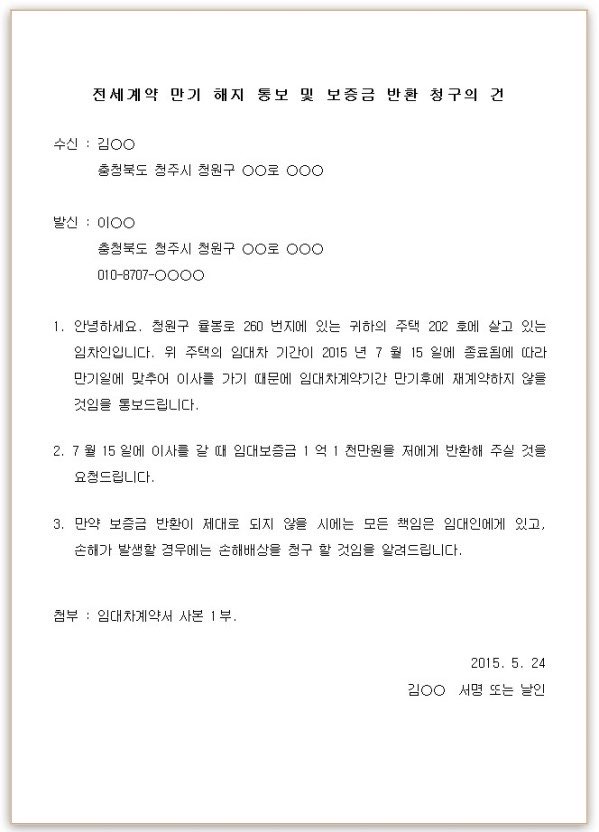 전세계약 만기 해지 통보 및 보증금 반환 청구의 건

수신 : 김○○
충청북도 청주시 청원구 ○○로 ○○○

발신 : 이○○
충청북도 청주시 청원구 ○○로 ○○○
010-8707-○○○○

1. 안녕하세요. 청원구 율봉로 260 번지에 있는 귀하의 주택 202 호에 살고 있는 임차인입니다. 위 주택의 임대차 기간이 2015 년 7 월 15 일에 종료됨에 따라 만기일에 맞추어 이사를 가기 때문에 임대차계약기간 만기후에 재계약하지 않을 것임을 통보드립니다.

2. 7 월 15 일에 이사를 갈 때 임대보증금 1 억 1 천만원을 저에게 반환해 주실 것을 요청드립니다.

3. 만약 보증금 반환이 제대로 되지 않을 시에는 모든 책임은 임대인에게 있고, 손해가 발생할 경우에는 손해배상을 청구 할 것임을 알려드립니다.

첨부 : 임대차계약서 사본 1부.

2015. 5. 24
김○○ 서명 또는 날인